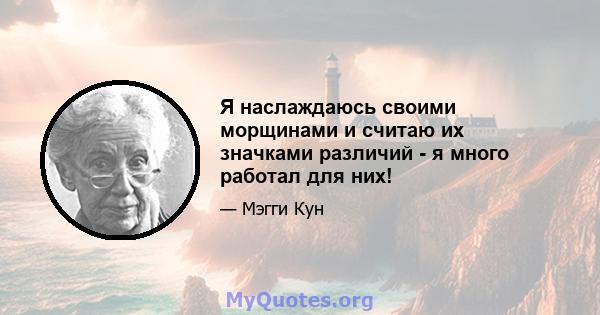 Я наслаждаюсь своими морщинами и считаю их значками различий - я много работал для них!

— Мэгги Кун

MyQuotes.org